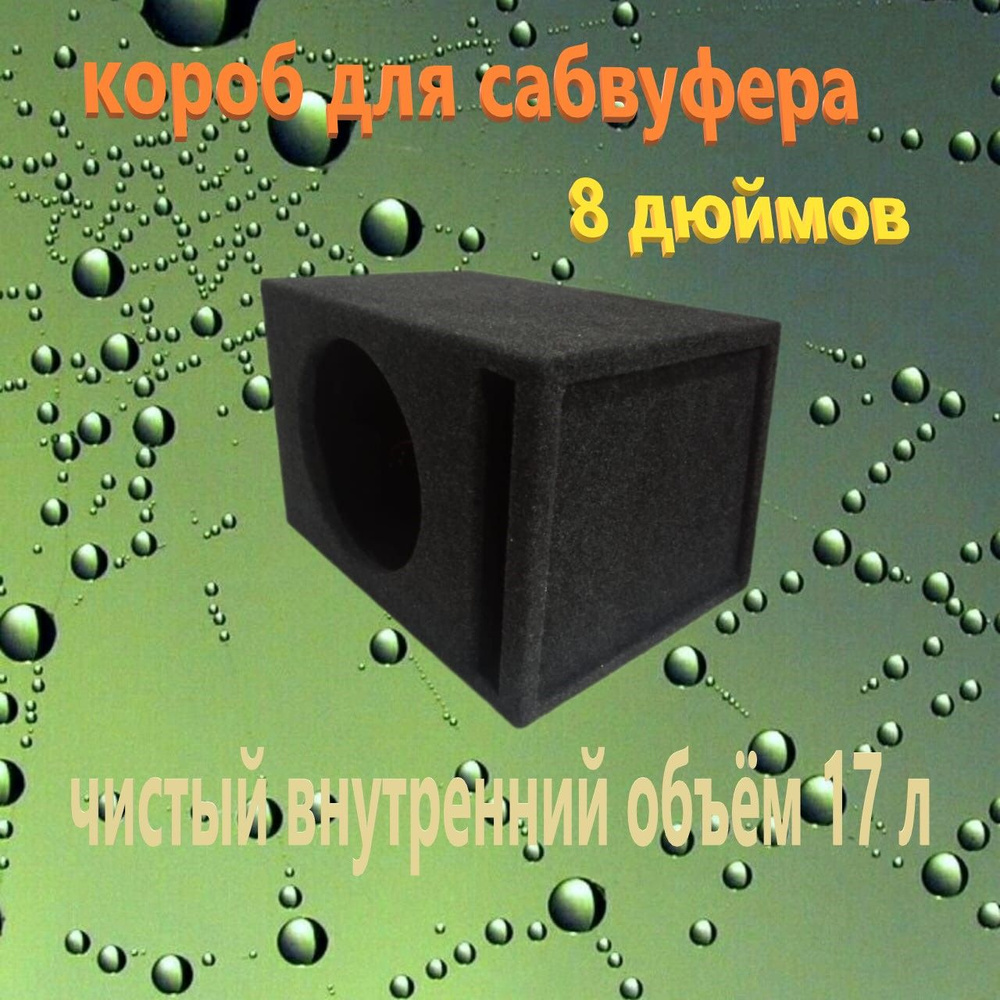 короб для сабвуфера

8 дюймов

чистый внутренний объём 17 л